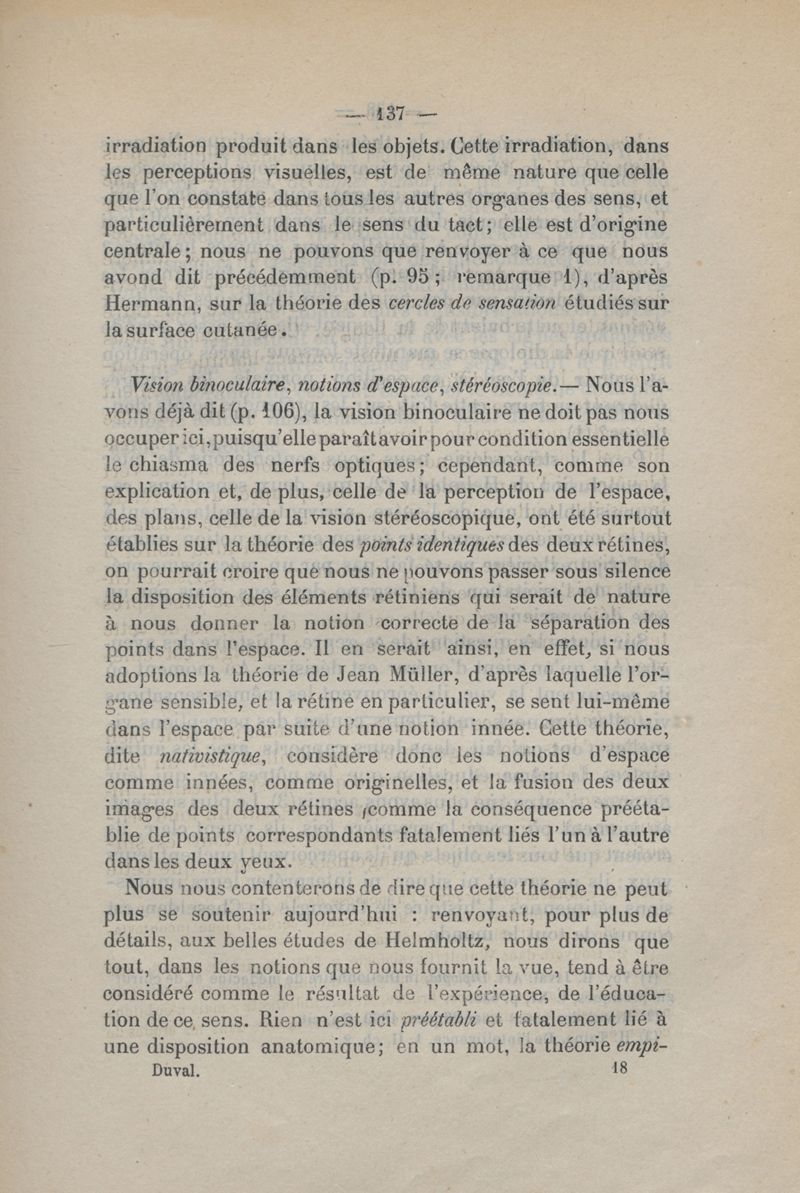 — 137 —

irradiation produit dans les objets. Cette irradiation, dans les perceptions visuelles, est de même nature que celle que l'on constate dans tous les autres organes des sens, et particulièrement dans le sens du tact; elle est d'origine centrale; nous ne pouvons que renvoyer à ce que nous avond dit précédemment (p. 95; remarque 1), d'après Hermann, sur la théorie des cercles de sensation étudiés sur la surface cutanée.

Vision binoculaire, notions d'espace, stéréoscopie.— Nous l'avons déjà dit (p. 106), la vision binoculaire ne doit pas nous occuper ici, puisqu'elle paraît avoir pour condition essentielle le chiasma des nerfs optiques; cependant, comme son explication et, de plus, celle de la perception de l'espace, des plans, celle de la vision stéréoscopique, ont été surtout établies sur la théorie des points identiques des deux rétines, on pourrait croire que nous ne pouvons passer sous silence la disposition des éléments rétiniens qui serait de nature à nous donner la notion correcte de la séparation des points dans l'espace. Il en serait ainsi, en effet, si nous adoptions la théorie de Jean Müller, d'après laquelle l'organe sensible, et la rétine en particulier, se sent lui-même dans l'espace par suite d'une notion innée. Cette théorie, dite nativistique, considère donc les notions d'espace comme innées, comme originelles, et la fusion des deux images des deux rétines comme la conséquence préétablie de points correspondants fatalement liés l'un à l'autre dans les deux yeux.

Nous nous contenterons de dire que cette théorie ne peut plus se soutenir aujourd'hui : renvoyant, pour plus de détails, aux belles études de Helmholtz, nous dirons que tout, dans les notions que nous fournit la vue, tend à être considéré comme le résultat de l'expérience, de l'éducation de ce sens. Rien n'est ici préétabli et fatalement lié à une disposition anatomique; en un mot, la théorie empi-

Duval. 18